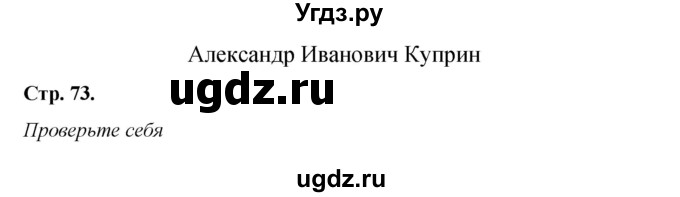 Угдз.ру

Александр Иванович Куприн

Стр. 73.

ugdz.ru

Проверьте себя

ugdz.ru